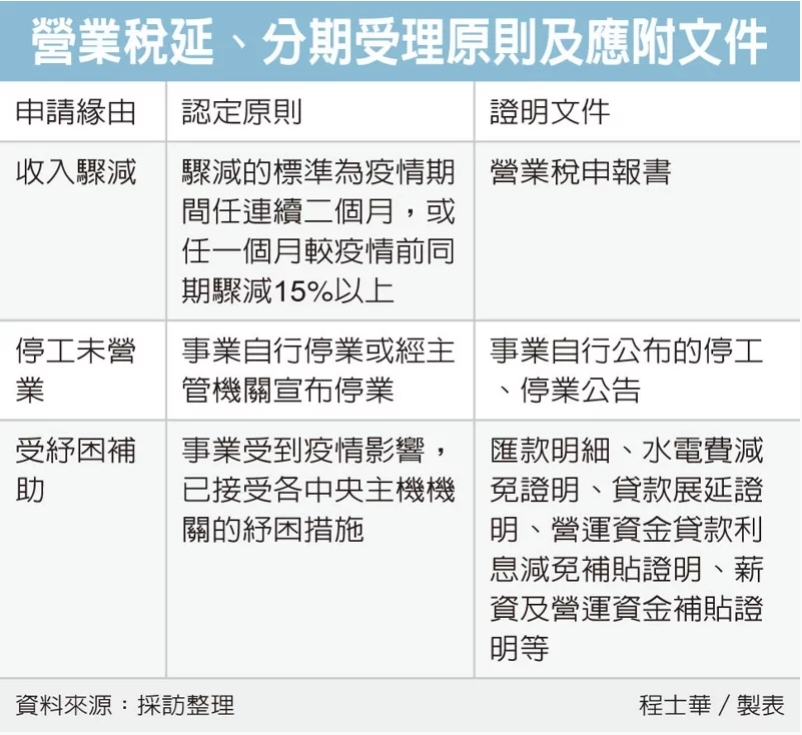 營業稅延、分期受理原則及應附文件

| 申請緣由 | 認定原則 | 證明文件 |
|---|---|---|
| 收入驟減 | 驟減的標準為疫情期間任連續二個月，或任一個月較疫情前同期驟減15%以上 | 營業稅申報書 |
| 停工未營業 | 事業自行停業或經主管機關宣布停業 | 事業自行公布的停工、停業公告 |
| 受紓困補助 | 事業受到疫情影響，已接受各中央主機機關的紓困措施 | 匯款明細、水電費減免證明、貸款展延證明、營運資金貸款利息減免補貼證明、薪資及營運資金補貼證明等 |

資料來源：採訪整理

程士華／製表